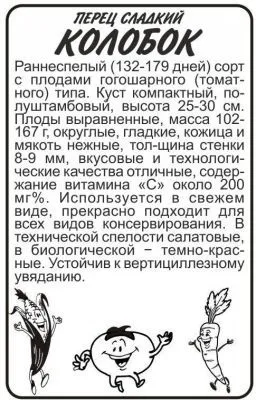 ПЕРЕЦ СЛАДКИЙ
КОЛОБОК

Раннеспелый (132-179 дней) сорт с плодами гогошарного (томатного) типа. Куст компактный, полуштамбовый, высота 25-30 см. Плоды выравненные, масса 102-167 г, округлые, гладкие, кожица и мякоть нежные, тол-щина стенки 8-9 мм, вкусовые и технологические качества отличные, содержание витамина «С» около 200 мг%. Используется в свежем виде, прекрасно подходит для всех видов консервирования. В технической спелости салатовые, в биологической – темно-красные. Устойчив к вертициллезному увяданию.